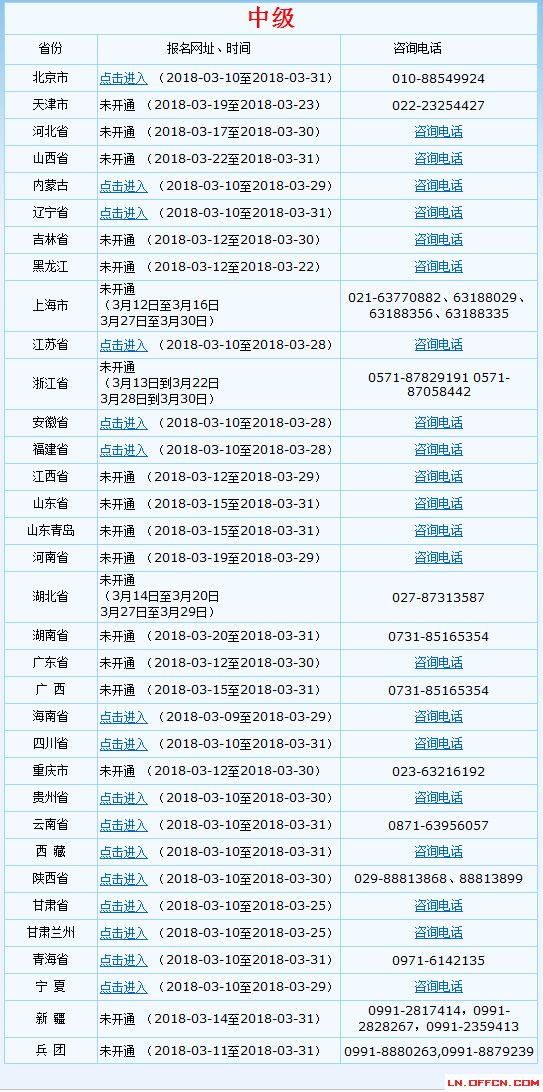 中级

| 省份 | 报名网址、时间 | 咨询电话 |
|---|---|---|
| 北京市 | 点击进入 （2018-03-10至2018-03-31） | 010-88549924 |
| 天津市 | 未开通 （2018-03-19至2018-03-23） | 022-23254427 |
| 河北省 | 未开通 （2018-03-17至2018-03-30） | 咨询电话 |
| 山西省 | 未开通 （2018-03-22至2018-03-31） | 咨询电话 |
| 内蒙古 | 点击进入 （2018-03-10至2018-03-29） | 咨询电话 |
| 辽宁省 | 点击进入 （2018-03-10至2018-03-31） | 咨询电话 |
| 吉林省 | 未开通 （2018-03-12至2018-03-30） | 咨询电话 |
| 黑龙江 | 未开通 （2018-03-12至2018-03-22） | 咨询电话 |
| 上海市 | 未开通 （3月12日至3月16日 3月27日至3月30日） | 021-63770882、63188029、63188356、63188335 |
| 江苏省 | 点击进入 （2018-03-10至2018-03-28） | 咨询电话 |
| 浙江省 | 未开通 （3月13日到3月22日 3月28日到3月30日） | 0571-87829191 0571-87058442 |
| 安徽省 | 点击进入 （2018-03-10至2018-03-28） | 咨询电话 |
| 福建省 | 点击进入 （2018-03-10至2018-03-28） | 咨询电话 |
| 江西省 | 未开通 （2018-03-12至2018-03-29） | 咨询电话 |
| 山东省 | 未开通 （2018-03-15至2018-03-31） | 咨询电话 |
| 山东青岛 | 未开通 （2018-03-15至2018-03-31） | 咨询电话 |
| 河南省 | 未开通 （2018-03-19至2018-03-29） | 咨询电话 |
| 湖北省 | 未开通 （3月14日至3月20日 3月27日至3月29日） | 027-87313587 |
| 湖南省 | 未开通 （2018-03-20至2018-03-31） | 0731-85165354 |
| 广东省 | 未开通 （2018-03-12至2018-03-30） | 咨询电话 |
| 广 西 | 未开通 （2018-03-15至2018-03-31） | 0731-85165354 |
| 海南省 | 点击进入 （2018-03-09至2018-03-29） | 咨询电话 |
| 四川省 | 点击进入 （2018-03-10至2018-03-31） | 咨询电话 |
| 重庆市 | 未开通 （2018-03-12至2018-03-30） | 023-63216192 |
| 贵州省 | 点击进入 （2018-03-10至2018-03-30） | 咨询电话 |
| 云南省 | 点击进入 （2018-03-10至2018-03-31） | 0871-63956057 |
| 西 藏 | 点击进入 （2018-03-10至2018-03-31） | 咨询电话 |
| 陕西省 | 点击进入 （2018-03-10至2018-03-30） | 029-88813868、88813899 |
| 甘肃省 | 点击进入 （2018-03-10至2018-03-25） | 咨询电话 |
| 甘肃兰州 | 点击进入 （2018-03-10至2018-03-25） | 咨询电话 |
| 青海省 | 点击进入 （2018-03-10至2018-03-31） | 0971-6142135 |
| 宁 夏 | 点击进入 （2018-03-10至2018-03-29） | 咨询电话 |
| 新 疆 | 未开通 （2018-03-14至2018-03-31） | 0991-2817414，0991-2828267，0991-2359413 |
| 兵 团 | 未开通 （2018-03-11至2018-03-31） | 0991-8880263,0991-8879239 |

LN.OFFCN.COM